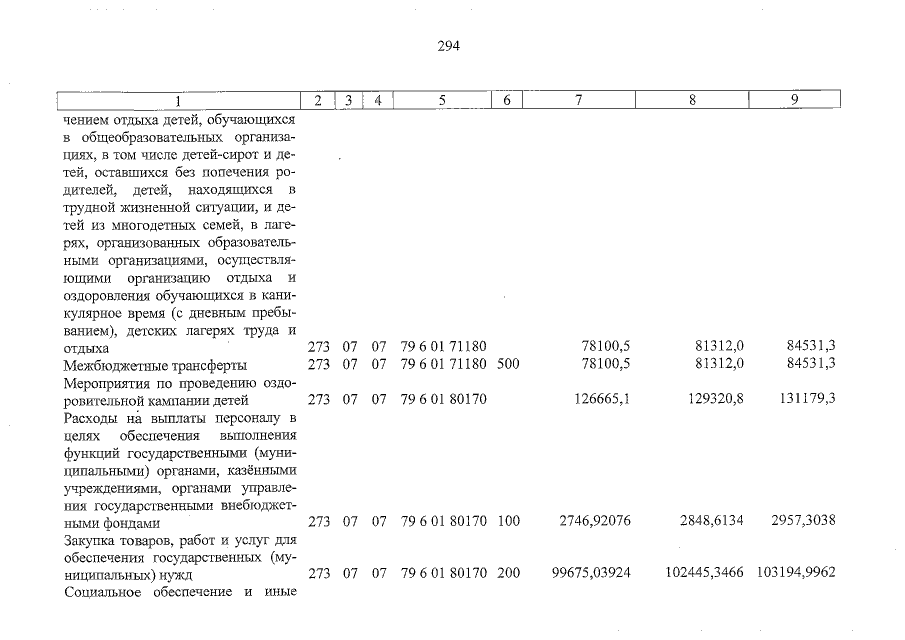 294

| 1 | 2 | 3 | 4 | 5 | 6 | 7 | 8 | 9 |
|---|---|---|---|---|---|---|---|---|
| чением отдыха детей, обучающихся в общеобразовательных организациях, в том числе детей-сирот и детей, оставшихся без попечения родителей, детей, находящихся в трудной жизненной ситуации, и детей из многодетных семей, в лагерях, организованных образовательными организациями, осуществляющими организацию отдыха и оздоровления обучающихся в каникулярное время (с дневным пребыванием), детских лагерях труда и отдыха | 273 | 07 | 07 | 79 6 01 71180 | | 78100,5 | 81312,0 | 84531,3 |
| Межбюджетные трансферты | 273 | 07 | 07 | 79 6 01 71180 | 500 | 78100,5 | 81312,0 | 84531,3 |
| Мероприятия по проведению оздоровительной кампании детей | 273 | 07 | 07 | 79 6 01 80170 | | 126665,1 | 129320,8 | 131179,3 |
| Расходы на выплаты персоналу в целях обеспечения выполнения функций государственными (муниципальными) органами, казёнными учреждениями, органами управления государственными внебюджетными фондами | 273 | 07 | 07 | 79 6 01 80170 | 100 | 2746,92076 | 2848,6134 | 2957,3038 |
| Закупка товаров, работ и услуг для обеспечения государственных (муниципальных) нужд | 273 | 07 | 07 | 79 6 01 80170 | 200 | 99675,03924 | 102445,3466 | 103194,9962 |
| Социальное обеспечение и иные | | | | | | | | |